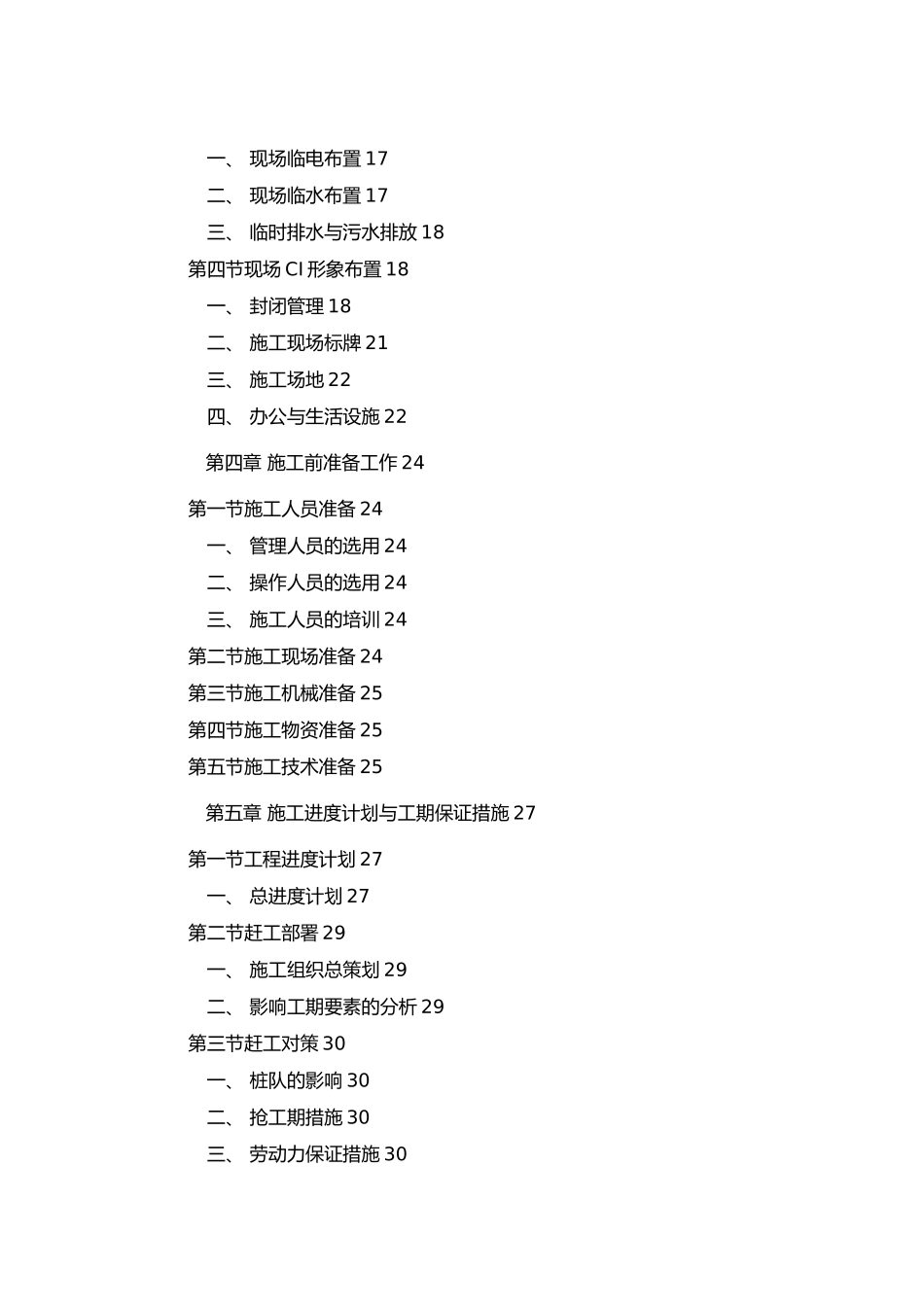 一、 现场临电布置 17
二、 现场临水布置 17
三、 临时排水与污水排放 18
第四节现场 CI 形象布置 18
一、 封闭管理 18
二、 施工现场标牌 21
三、 施工场地 22
四、 办公与生活设施 22

第四章 施工前准备工作 24

第一节施工人员准备 24
一、 管理人员的选用 24
二、 操作人员的选用 24
三、 施工人员的培训 24
第二节施工现场准备 24
第三节施工机械准备 25
第四节施工物资准备 25
第五节施工技术准备 25

第五章 施工进度计划与工期保证措施 27

第一节工程进度计划 27
一、 总进度计划 27
第二节赶工部署 29
一、 施工组织总策划 29
二、 影响工期要素的分析 29
第三节赶工对策 30
一、 桩队的影响 30
二、 抢工期措施 30
三、 劳动力保证措施 30